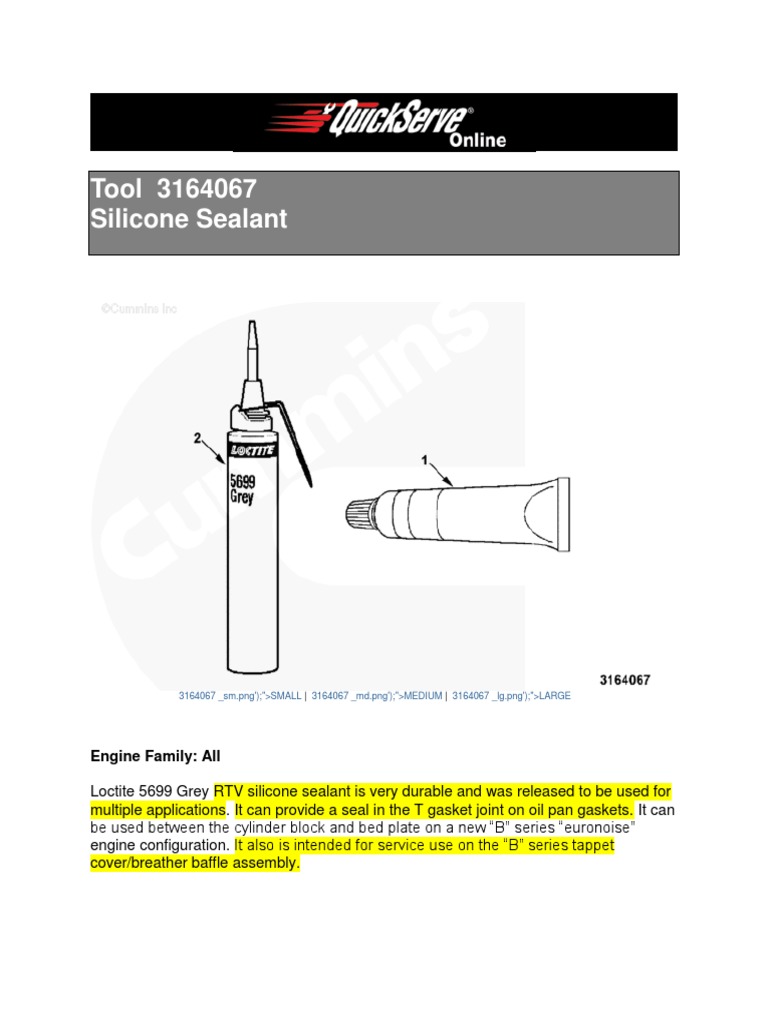 QuickServe® Online

Tool 3164067
Silicone Sealant

©Cummins Inc

Cummins

2

LOCTITE
5699
Grey

1

3164067

3164067 _sm.png');">SMALL | 3164067 _md.png');">MEDIUM | 3164067 _lg.png');">LARGE

Engine Family: All

Loctite 5699 Grey RTV silicone sealant is very durable and was released to be used for multiple applications. It can provide a seal in the T gasket joint on oil pan gaskets. It can be used between the cylinder block and bed plate on a new "B" series "euronoise" engine configuration. It also is intended for service use on the "B" series tappet cover/breather baffle assembly.